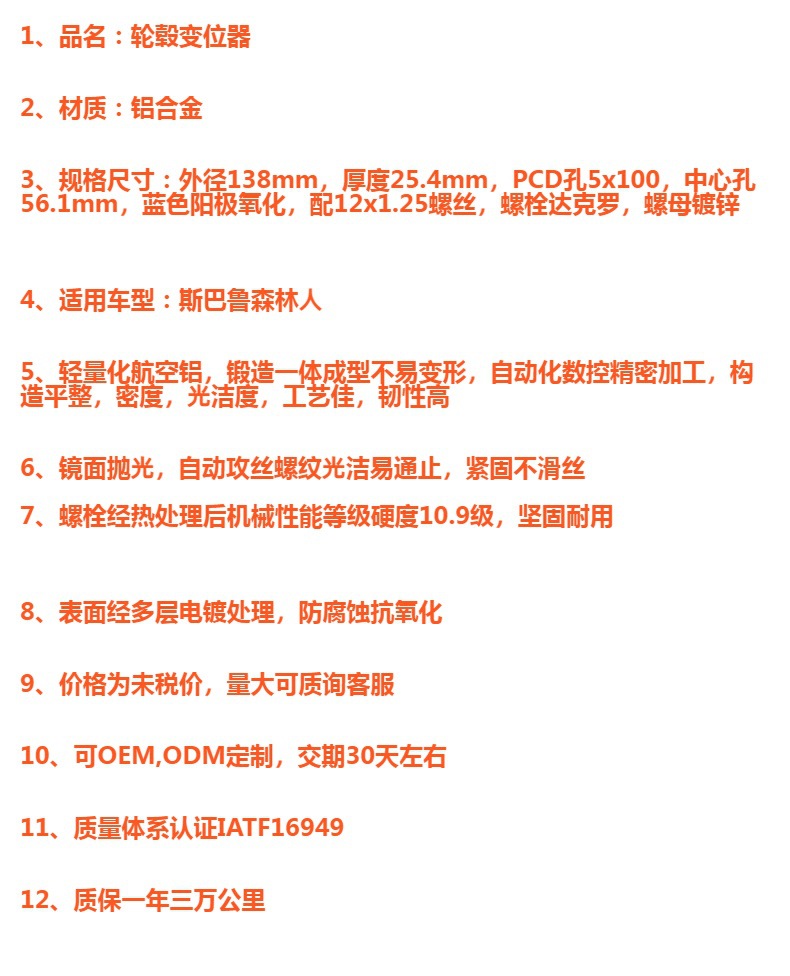 1、品名：轮毂变位器

2、材质：铝合金

3、规格尺寸：外径138mm，厚度25.4mm，PCD孔5x100，中心孔56.1mm，蓝色阳极氧化，配12x1.25螺丝，螺栓达克罗，螺母镀锌

4、适用车型：斯巴鲁森林人

5、轻量化航空铝，锻造一体成型不易变形，自动化数控精密加工，构造平整，密度，光洁度，工艺佳，韧性高

6、镜面抛光，自动攻丝螺纹光洁易通止，紧固不滑丝

7、螺栓经热处理后机械性能等级硬度10.9级，坚固耐用

8、表面经多层电镀处理，防腐蚀抗氧化

9、价格为未税价，量大可质询客服

10、可OEM,ODM定制，交期30天左右

11、质量体系认证IATF16949

12、质保一年三万公里